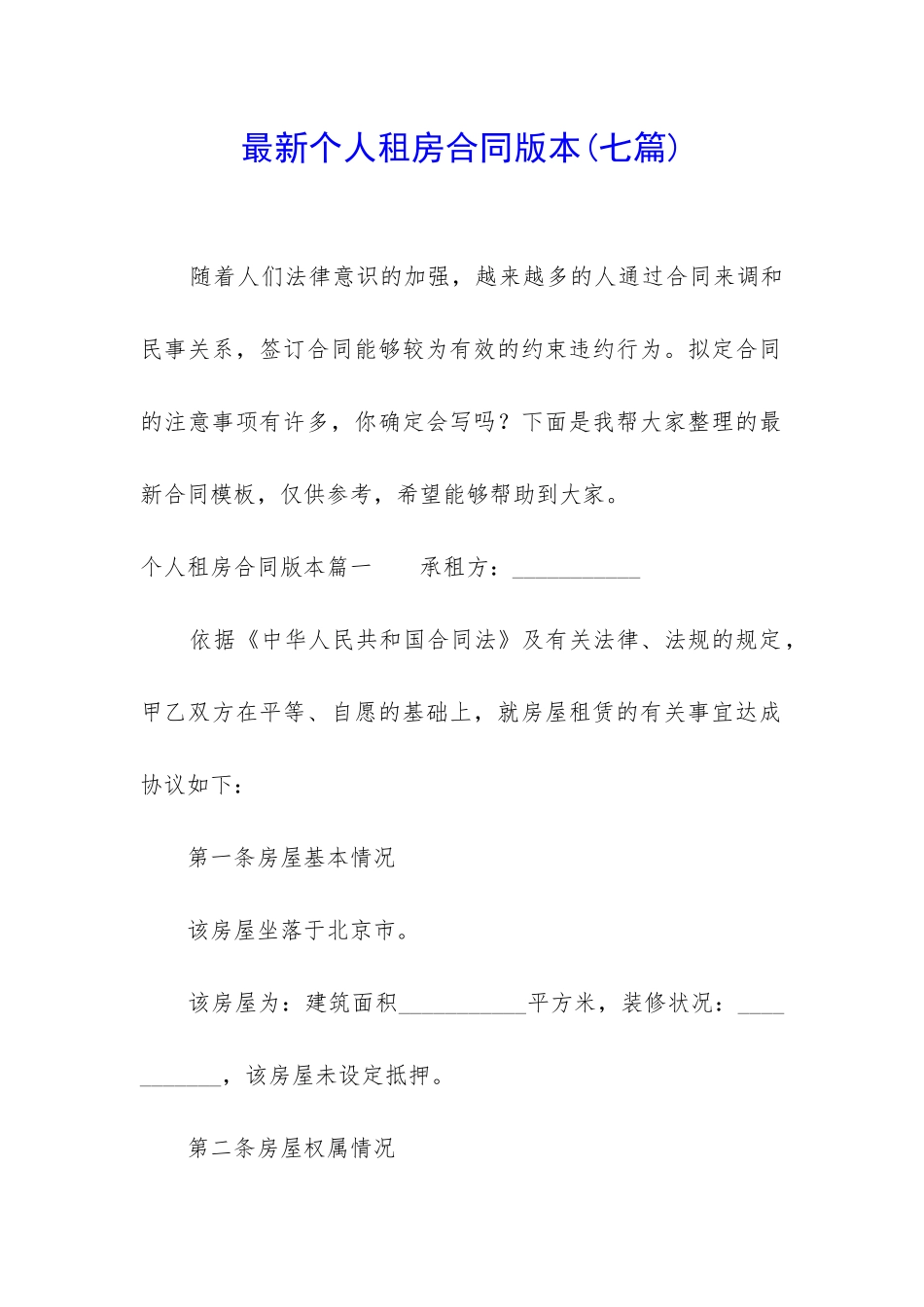 最新个人租房合同版本(七篇)

随着人们法律意识的加强，越来越多的人通过合同来调和民事关系，签订合同能够较为有效的约束违约行为。拟定合同的注意事项有许多，你确定会写吗？下面是我帮大家整理的最新合同模板，仅供参考，希望能够帮助到大家。

个人租房合同版本篇一　　承租方：___________

依据《中华人民共和国合同法》及有关法律、法规的规定，甲乙双方在平等、自愿的基础上，就房屋租赁的有关事宜达成协议如下：

第一条房屋基本情况

该房屋坐落于北京市。

该房屋为：建筑面积___________平方米，装修状况：___________，该房屋未设定抵押。

第二条房屋权属情况